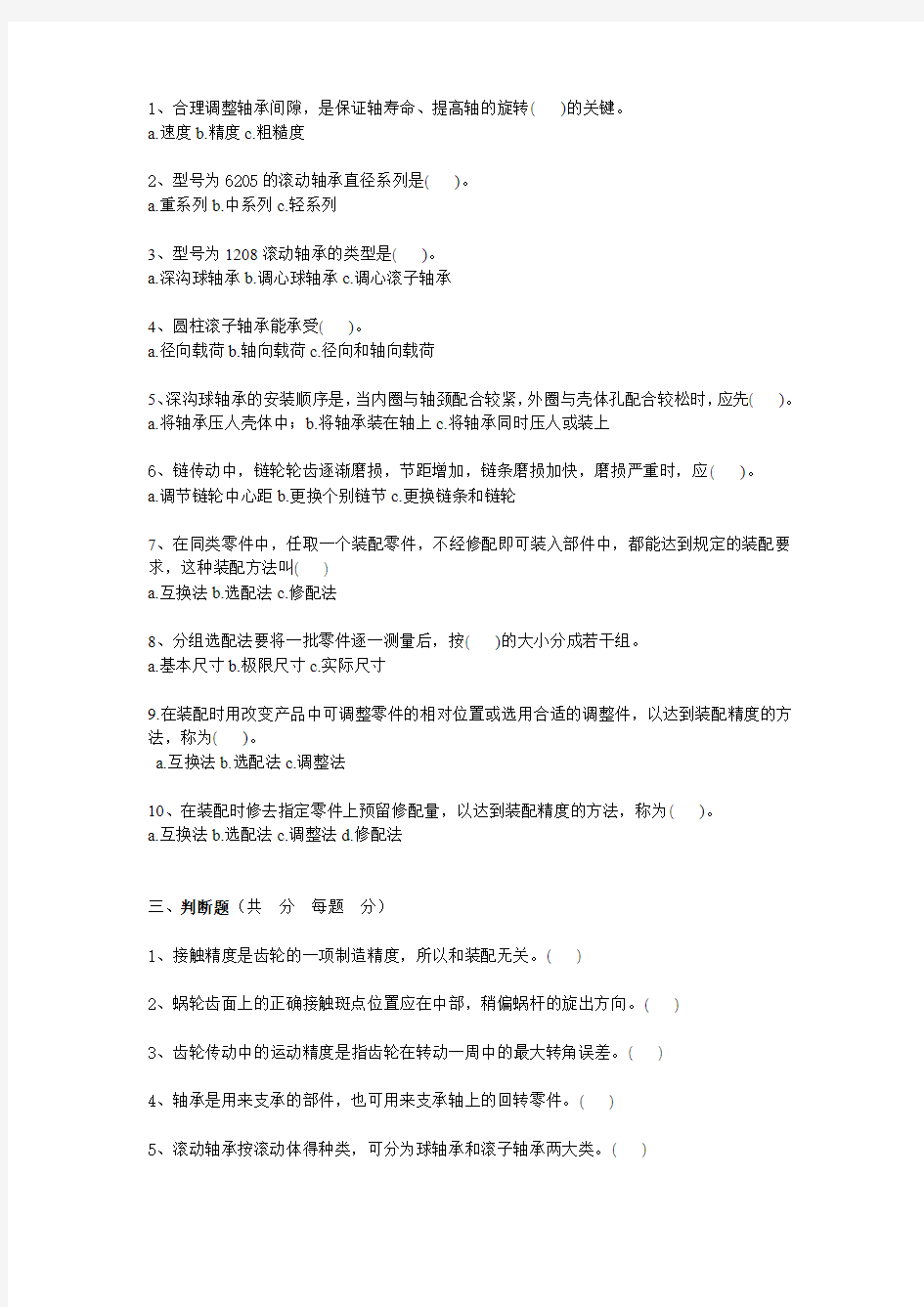 1、合理调整轴承间隙，是保证轴寿命、提高轴的旋转(　　)的关键。
a.速度 b.精度 c.粗糙度

2、型号为 6205 的滚动轴承直径系列是(　　)。
a.重系列 b.中系列 c.轻系列

3、型号为 1208 滚动轴承的类型是(　　)。
a.深沟球轴承 b.调心球轴承 c.调心滚子轴承

4、圆柱滚子轴承能承受(　　)。
a.径向载荷 b.轴向载荷 c.径向和轴向载荷

5、深沟球轴承的安装顺序是，当内圈与轴颈配合较紧，外圈与壳体孔配合较松时，应先(　　)。
a.将轴承压人壳体中；b.将轴承装在轴上 c.将轴承同时压人或装上

6、链传动中，链轮轮齿逐渐磨损，节距增加，链条磨损加快，磨损严重时，应(　　)。
a.调节链轮中心距 b.更换个别链节 c.更换链条和链轮

7、在同类零件中，任取一个装配零件，不经修配即可装入部件中，都能达到规定的装配要求，这种装配方法叫(　　)
a.互换法 b.选配法 c.修配法

8、分组选配法要将一批零件逐一测量后，按(　　)的大小分成若干组。
a.基本尺寸 b.极限尺寸 c.实际尺寸

9.在装配时用改变产品中可调整零件的相对位置或选用合适的调整件，以达到装配精度的方法，称为(　　)。
a.互换法 b.选配法 c.调整法

10、在装配时修去指定零件上预留修配量，以达到装配精度的方法，称为(　　)。
a.互换法 b.选配法 c.调整法 d.修配法

三、判断题（共　分　每题　分）

1、接触精度是齿轮的一项制造精度，所以和装配无关。(　　)

2、蜗轮齿面上的正确接触斑点位置应在中部，稍偏蜗杆的旋出方向。(　　)

3、齿轮传动中的运动精度是指齿轮在转动一周中的最大转角误差。(　　)

4、轴承是用来支承的部件，也可用来支承轴上的回转零件。(　　)

5、滚动轴承按滚动体得种类，可分为球轴承和滚子轴承两大类。(　　)